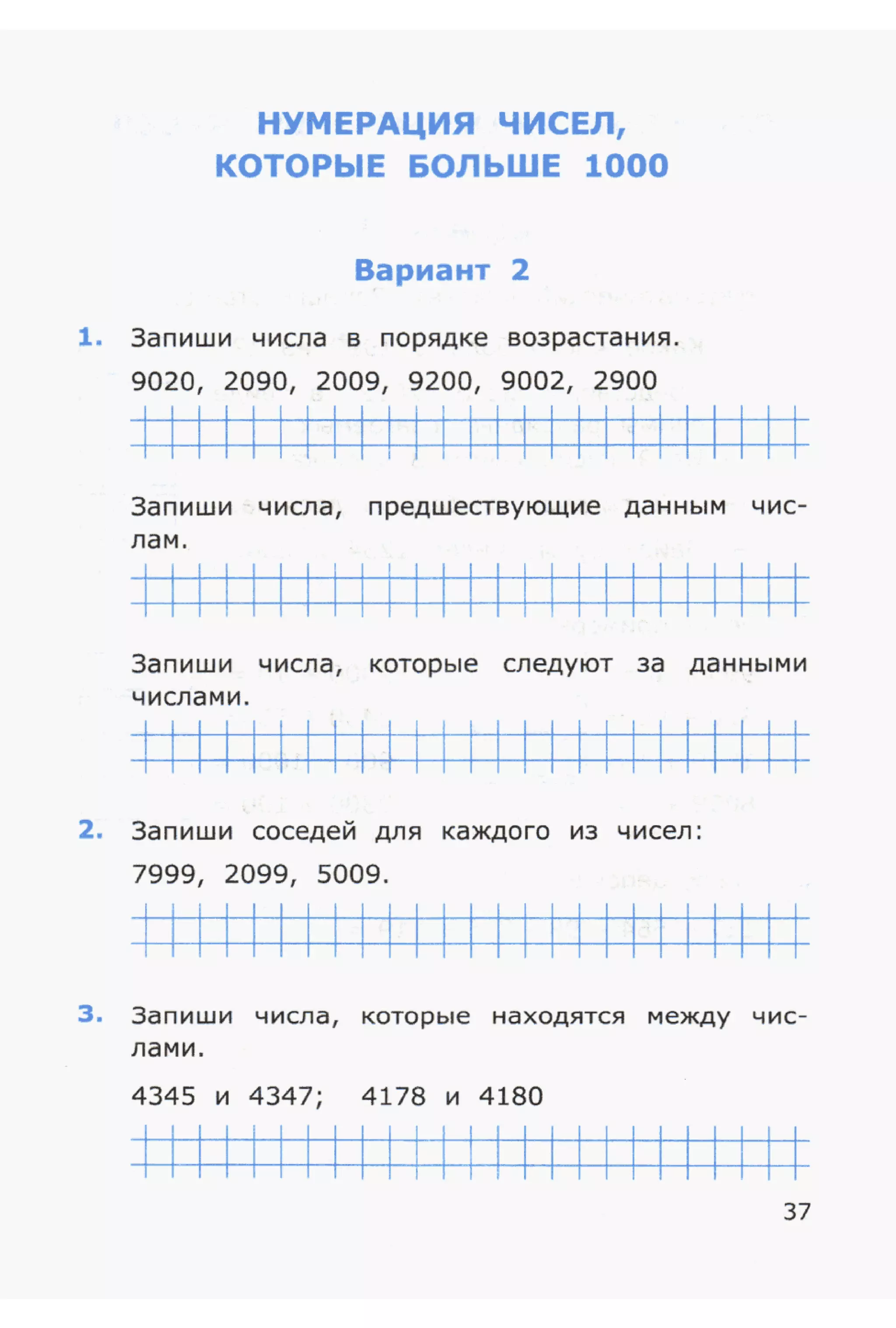 НУМЕРАЦИЯ ЧИСЕЛ, КОТОРЫЕ БОЛЬШЕ 1000

Вариант 2

1. Запиши числа в порядке возрастания.

9020, 2090, 2009, 9200, 9002, 2900

Запиши числа, предшествующие данным числам.

Запиши числа, которые следуют за данными числами.

2. Запиши соседей для каждого из чисел:

7999, 2099, 5009.

3. Запиши числа, которые находятся между числами.

4345 и 4347; 4178 и 4180

37